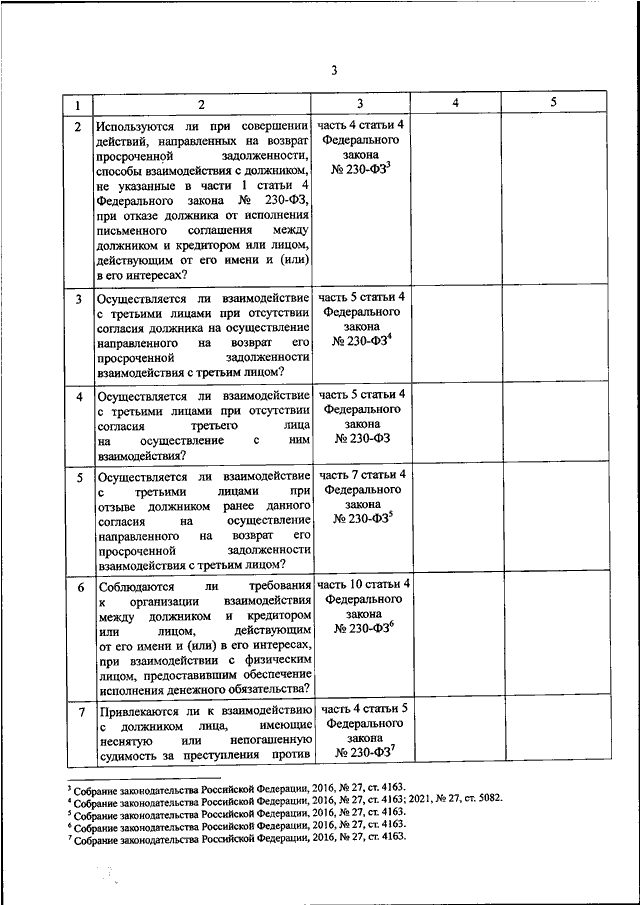 3

| 1 | 2 | 3 | 4 | 5 |
|---|---|---|---|---|
| 2 | Используются ли при совершении действий, направленных на возврат просроченной задолженности, способы взаимодействия с должником, не указанные в части 1 статьи 4 Федерального закона № 230-ФЗ, при отказе должника от исполнения письменного соглашения между должником и кредитором или лицом, действующим от его имени и (или) в его интересах? | часть 4 статьи 4 Федерального закона № 230-ФЗ$^3$ | | |
| 3 | Осуществляется ли взаимодействие с третьими лицами при отсутствии согласия должника на осуществление направленного на возврат его просроченной задолженности взаимодействия с третьим лицом? | часть 5 статьи 4 Федерального закона № 230-ФЗ$^4$ | | |
| 4 | Осуществляется ли взаимодействие с третьими лицами при отсутствии согласия третьего лица на осуществление с ним взаимодействия? | часть 5 статьи 4 Федерального закона № 230-ФЗ | | |
| 5 | Осуществляется ли взаимодействие с третьими лицами при отзыве должником ранее данного согласия на осуществление направленного на возврат его просроченной задолженности взаимодействия с третьим лицом? | часть 7 статьи 4 Федерального закона № 230-ФЗ$^5$ | | |
| 6 | Соблюдаются ли требования к организации взаимодействия между должником и кредитором или лицом, действующим от его имени и (или) в его интересах, при взаимодействии с физическим лицом, предоставившим обеспечение исполнения денежного обязательства? | часть 10 статьи 4 Федерального закона № 230-ФЗ$^6$ | | |
| 7 | Привлекаются ли к взаимодействию с должником лица, имеющие неснятую или непогашенную судимость за преступления против | часть 4 статьи 5 Федерального закона № 230-ФЗ$^7$ | | |

$^3$ Собрание законодательства Российской Федерации, 2016, № 27, ст. 4163.
$^4$ Собрание законодательства Российской Федерации, 2016, № 27, ст. 4163; 2021, № 27, ст. 5082.
$^5$ Собрание законодательства Российской Федерации, 2016, № 27, ст. 4163.
$^6$ Собрание законодательства Российской Федерации, 2016, № 27, ст. 4163.
$^7$ Собрание законодательства Российской Федерации, 2016, № 27, ст. 4163.